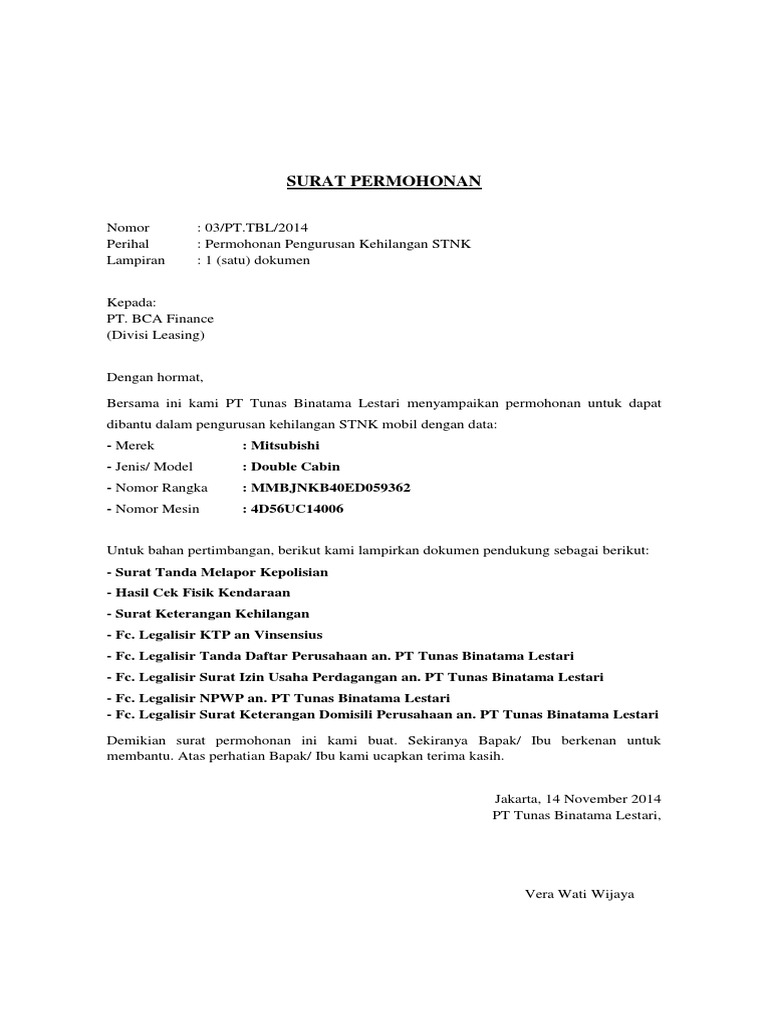 SURAT PERMOHONAN

Nomor : 03/PT.TBL/2014
Perihal : Permohonan Pengurusan Kehilangan STNK
Lampiran : 1 (satu) dokumen

Kepada:
PT. BCA Finance
(Divisi Leasing)

Dengan hormat,

Bersama ini kami PT Tunas Binatama Lestari menyampaikan permohonan untuk dapat dibantu dalam pengurusan kehilangan STNK mobil dengan data:
- Merek : Mitsubishi
- Jenis/ Model : Double Cabin
- Nomor Rangka : MMBJNKB40ED059362
- Nomor Mesin : 4D56UC14006

Untuk bahan pertimbangan, berikut kami lampirkan dokumen pendukung sebagai berikut:
- Surat Tanda Melapor Kepolisian
- Hasil Cek Fisik Kendaraan
- Surat Keterangan Kehilangan
- Fc. Legalisir KTP an Vinsensius
- Fc. Legalisir Tanda Daftar Perusahaan an. PT Tunas Binatama Lestari
- Fc. Legalisir Surat Izin Usaha Perdagangan an. PT Tunas Binatama Lestari
- Fc. Legalisir NPWP an. PT Tunas Binatama Lestari
- Fc. Legalisir Surat Keterangan Domisili Perusahaan an. PT Tunas Binatama Lestari

Demikian surat permohonan ini kami buat. Sekiranya Bapak/ Ibu berkenan untuk membantu. Atas perhatian Bapak/ Ibu kami ucapkan terima kasih.

Jakarta, 14 November 2014
PT Tunas Binatama Lestari,

Vera Wati Wijaya